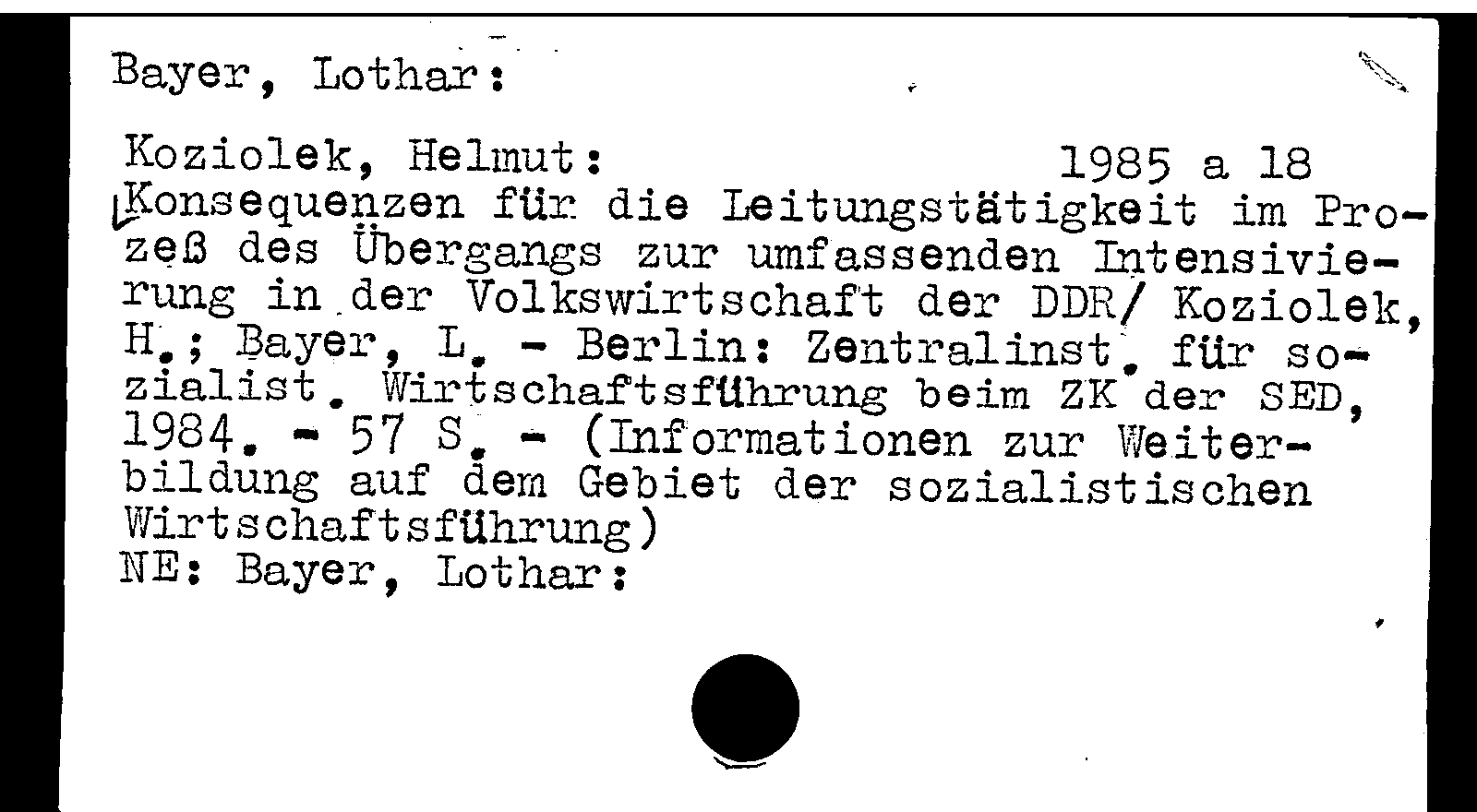 Bayer, Lothar:

Koziolek, Helmut: 1985 a 18
Konsequenzen für die Leitungstätigkeit im Prozeß des Übergangs zur umfassenden Intensivierung in der Volkswirtschaft der DDR/ Koziolek, H.; Bayer, L. - Berlin: Zentralinst. für sozialist. Wirtschaftsführung beim ZK der SED, 1984. - 57 S. - (Informationen zur Weiterbildung auf dem Gebiet der sozialistischen Wirtschaftsführung)
NE: Bayer, Lothar: